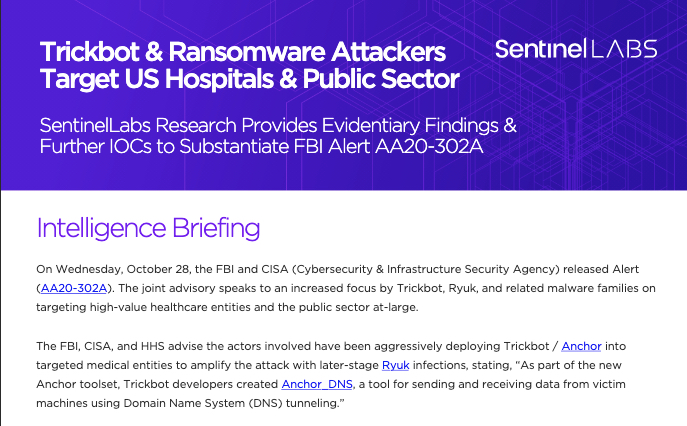 Trickbot & Ransomware Attackers Target US Hospitals & Public Sector

SentinelLABS

SentinelLabs Research Provides Evidentiary Findings & Further IOCs to Substantiate FBI Alert AA20-302A

Intelligence Briefing

On Wednesday, October 28, the FBI and CISA (Cybersecurity & Infrastructure Security Agency) released Alert (AA20-302A). The joint advisory speaks to an increased focus by Trickbot, Ryuk, and related malware families on targeting high-value healthcare entities and the public sector at-large.

The FBI, CISA, and HHS advise the actors involved have been aggressively deploying Trickbot / Anchor into targeted medical entities to amplify the attack with later-stage Ryuk infections, stating, "As part of the new Anchor toolset, Trickbot developers created Anchor_DNS, a tool for sending and receiving data from victim machines using Domain Name System (DNS) tunneling."